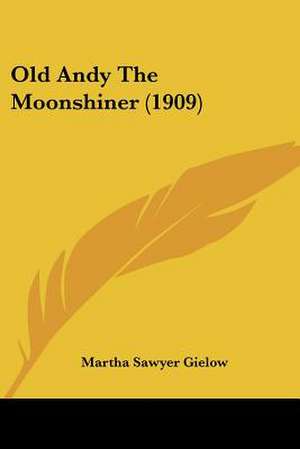 Old Andy The Moonshiner (1909)

Martha Sawyer Gielow